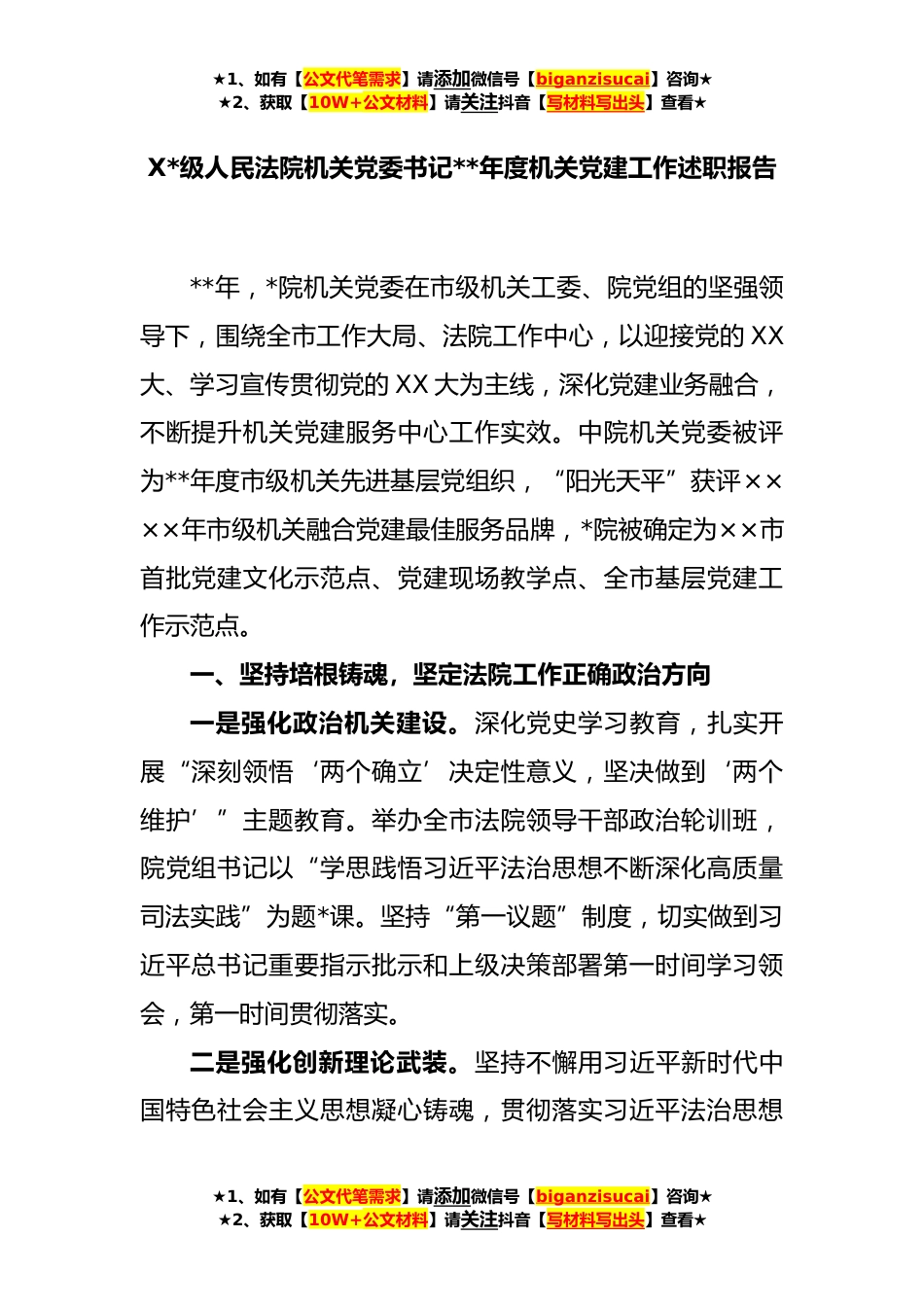 ★1、如有【公文代笔需求】请添加微信号【biganzisucai】咨询★
★2、获取【10W+公文材料】请关注抖音【写材料写出头】查看★

X*级人民法院机关党委书记**年度机关党建工作述职报告

**年，*院机关党委在市级机关工委、院党组的坚强领导下，围绕全市工作大局、法院工作中心，以迎接党的XX大、学习宣传贯彻党的XX大为主线，深化党建业务融合，不断提升机关党建服务中心工作实效。中院机关党委被评为**年度市级机关先进基层党组织，“阳光天平”获评××××年市级机关融合党建最佳服务品牌，*院被确定为××市首批党建文化示范点、党建现场教学点、全市基层党建工作示范点。

一、坚持培根铸魂，坚定法院工作正确政治方向

一是强化政治机关建设。深化党史学习教育，扎实开展“深刻领悟‘两个确立’决定性意义，坚决做到‘两个维护’”主题教育。举办全市法院领导干部政治轮训班，院党组书记以“学思践悟习近平法治思想不断深化高质量司法实践”为题*课。坚持“第一议题”制度，切实做到习近平总书记重要指示批示和上级决策部署第一时间学习领会，第一时间贯彻落实。

二是强化创新理论武装。坚持不懈用习近平新时代中国特色社会主义思想凝心铸魂，贯彻落实习近平法治思想

★1、如有【公文代笔需求】请添加微信号【biganzisucai】咨询★
★2、获取【10W+公文材料】请关注抖音【写材料写出头】查看★